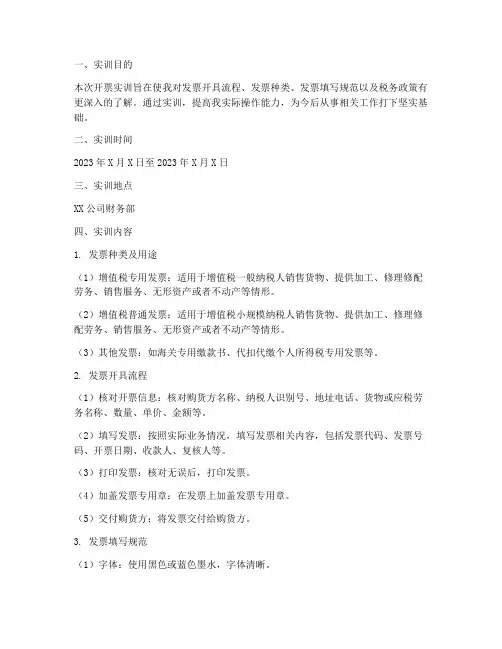 一、实训目的

本次开票实训旨在使我对发票开具流程、发票种类、发票填写规范以及税务政策有更深入的了解。通过实训，提高我实际操作能力，为今后从事相关工作打下坚实基础。

二、实训时间

2023 年 X 月 X 日至 2023 年 X 月 X 日

三、实训地点

XX 公司财务部

四、实训内容

1. 发票种类及用途

（1）增值税专用发票：适用于增值税一般纳税人销售货物、提供加工、修理修配劳务、销售服务、无形资产或者不动产等情形。

（2）增值税普通发票：适用于增值税小规模纳税人销售货物、提供加工、修理修配劳务、销售服务、无形资产或者不动产等情形。

（3）其他发票：如海关专用缴款书、代扣代缴个人所得税专用发票等。

2. 发票开具流程

（1）核对开票信息：核对购货方名称、纳税人识别号、地址电话、货物或应税劳务名称、数量、单价、金额等。

（2）填写发票：按照实际业务情况，填写发票相关内容，包括发票代码、发票号码、开票日期、收款人、复核人等。

（3）打印发票：核对无误后，打印发票。

（4）加盖发票专用章：在发票上加盖发票专用章。

（5）交付购货方：将发票交付给购货方。

3. 发票填写规范

（1）字体：使用黑色或蓝色墨水，字体清晰。